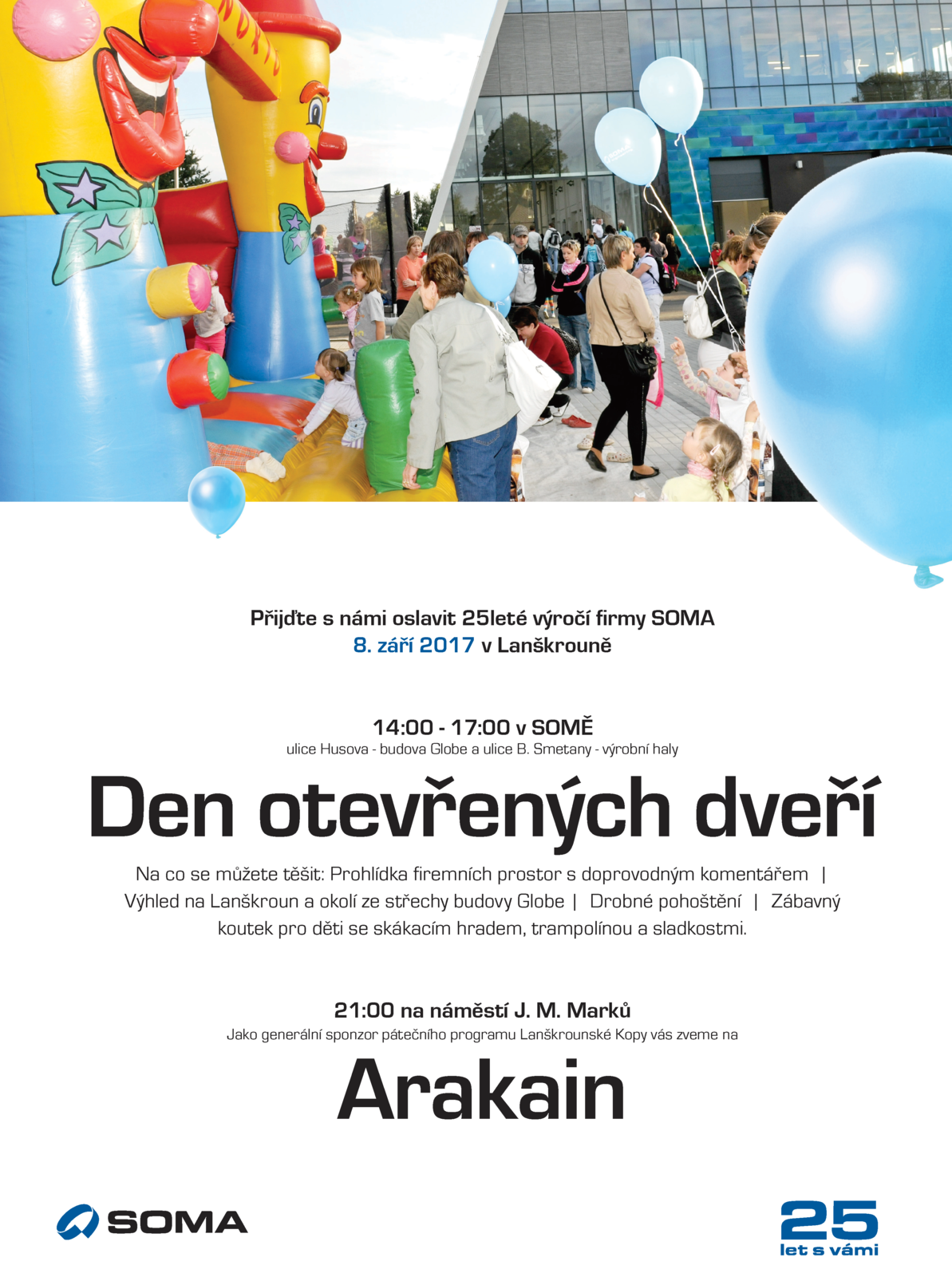 Přijďte s námi oslavit 25leté výročí firmy SOMA
8. září 2017 v Lanškrouně

14:00 - 17:00 v SOMĚ
ulice Husova - budova Globe a ulice B. Smetany - výrobní haly

Den otevřených dveří

Na co se můžete těšit: Prohlídka firemních prostor s doprovodným komentářem | Výhled na Lanškroun a okolí ze střechy budovy Globe | Drobné pohoštění | Zábavný koutek pro děti se skákacím hradem, trampolínou a sladkostmi.

21:00 na náměstí J. M. Marků
Jako generální sponzor pátečního programu Lanškrounské Kopy vás zveme na

Arakain

SOMA

25
let s vámi